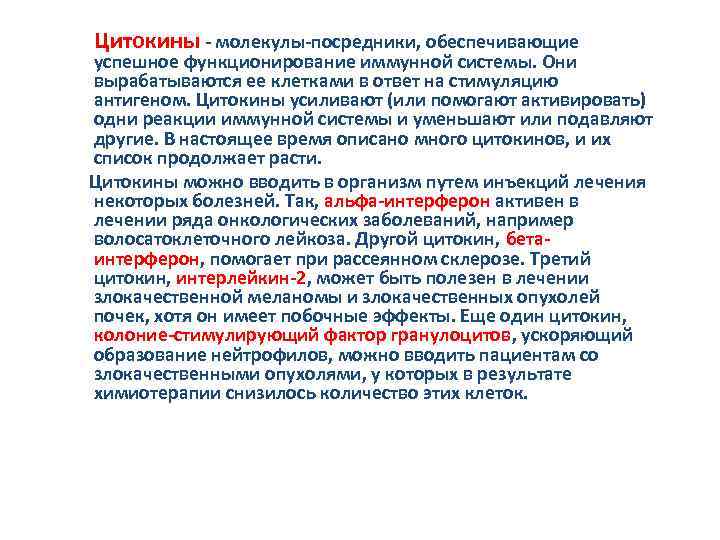 Цитокины - молекулы-посредники, обеспечивающие успешное функционирование иммунной системы. Они вырабатываются ее клетками в ответ на стимуляцию антигеном. Цитокины усиливают (или помогают активировать) одни реакции иммунной системы и уменьшают или подавляют другие. В настоящее время описано много цитокинов, и их список продолжает расти.

Цитокины можно вводить в организм путем инъекций лечения некоторых болезней. Так, альфа-интерферон активен в лечении ряда онкологических заболеваний, например волосатоклеточного лейкоза. Другой цитокин, бета-интерферон, помогает при рассеянном склерозе. Третий цитокин, интерлейкин-2, может быть полезен в лечении злокачественной меланомы и злокачественных опухолей почек, хотя он имеет побочные эффекты. Еще один цитокин, колоние-стимулирующий фактор гранулоцитов, ускоряющий образование нейтрофилов, можно вводить пациентам со злокачественными опухолями, у которых в результате химиотерапии снизилось количество этих клеток.